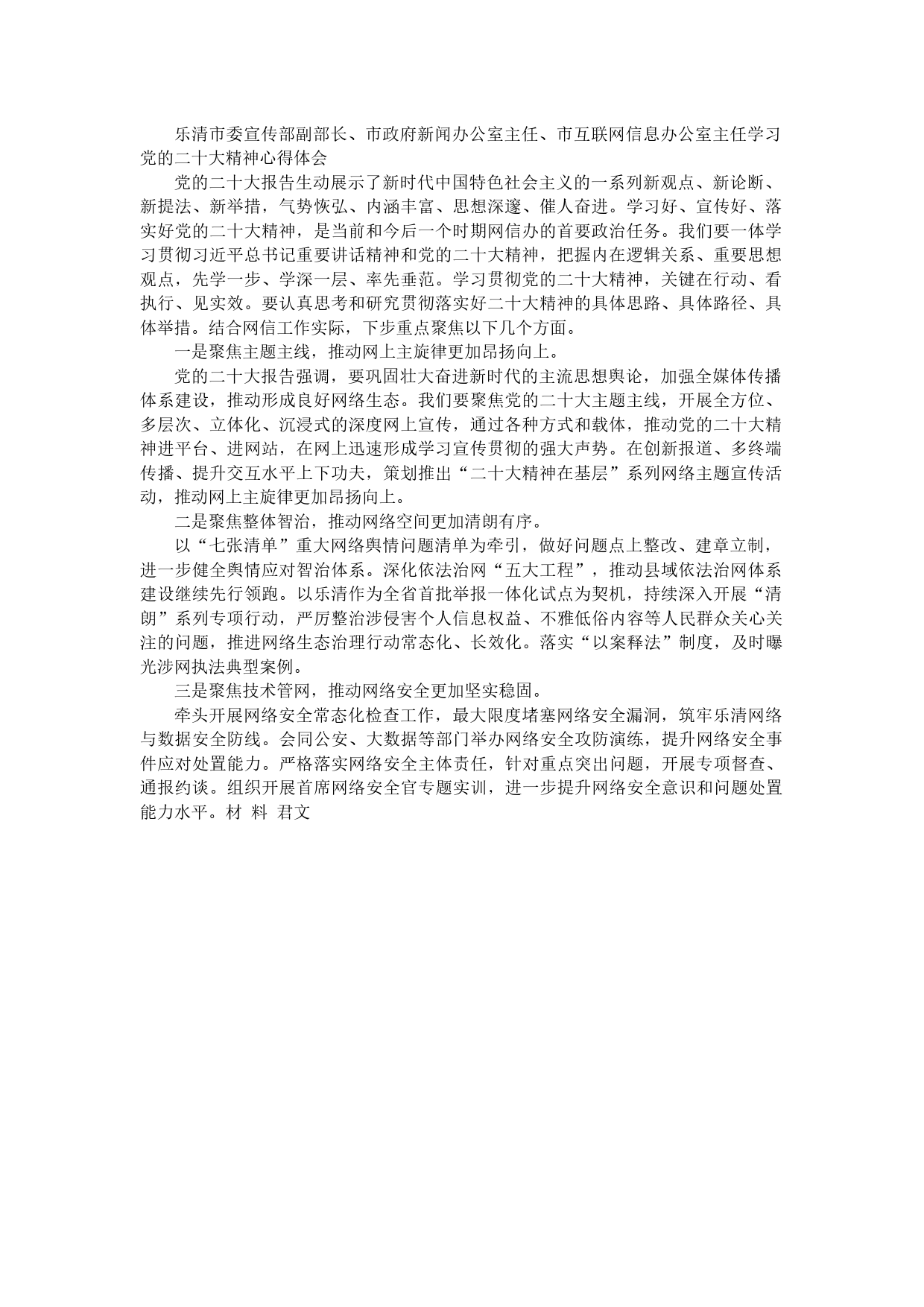 乐清市委宣传部副部长、市政府新闻办公室主任、市互联网信息办公室主任学习党的二十大精神心得体会

党的二十大报告生动展示了新时代中国特色社会主义的一系列新观点、新论断、新提法、新举措，气势恢弘、内涵丰富、思想深邃、催人奋进。学习好、宣传好、落实好党的二十大精神，是当前和今后一个时期网信办的首要政治任务。我们要一体学习贯彻习近平总书记重要讲话精神和党的二十大精神，把握内在逻辑关系、重要思想观点，先学一步、学深一层、率先垂范。学习贯彻党的二十大精神，关键在行动、看执行、见实效。要认真思考和研究贯彻落实好二十大精神的具体思路、具体路径、具体举措。结合网信工作实际，下步重点聚焦以下几个方面。

一是聚焦主题主线，推动网上主旋律更加昂扬向上。

党的二十大报告强调，要巩固壮大奋进新时代的主流思想舆论，加强全媒体传播体系建设，推动形成良好网络生态。我们要聚焦党的二十大主题主线，开展全方位、多层次、立体化、沉浸式的深度网上宣传，通过各种方式和载体，推动党的二十大精神进平台、进网站，在网上迅速形成学习宣传贯彻的强大声势。在创新报道、多终端传播、提升交互水平上下功夫，策划推出“二十大精神在基层”系列网络主题宣传活动，推动网上主旋律更加昂扬向上。

二是聚焦整体智治，推动网络空间更加清朗有序。

以“七张清单”重大网络舆情问题清单为牵引，做好问题点上整改、建章立制，进一步健全舆情应对智治体系。深化依法治网“五大工程”，推动县域依法治网体系建设继续先行领跑。以乐清作为全省首批举报一体化试点为契机，持续深入开展“清朗”系列专项行动，严厉整治涉侵害个人信息权益、不雅低俗内容等人民群众关心关注的问题，推进网络生态治理行动常态化、长效化。落实“以案释法”制度，及时曝光涉网执法典型案例。

三是聚焦技术管网，推动网络安全更加坚实稳固。

牵头开展网络安全常态化检查工作，最大限度堵塞网络安全漏洞，筑牢乐清网络与数据安全防线。会同公安、大数据等部门举办网络安全攻防演练，提升网络安全事件应对处置能力。严格落实网络安全主体责任，针对重点突出问题，开展专项督查、通报约谈。组织开展首席网络安全官专题实训，进一步提升网络安全意识和问题处置能力水平。材 料 君文